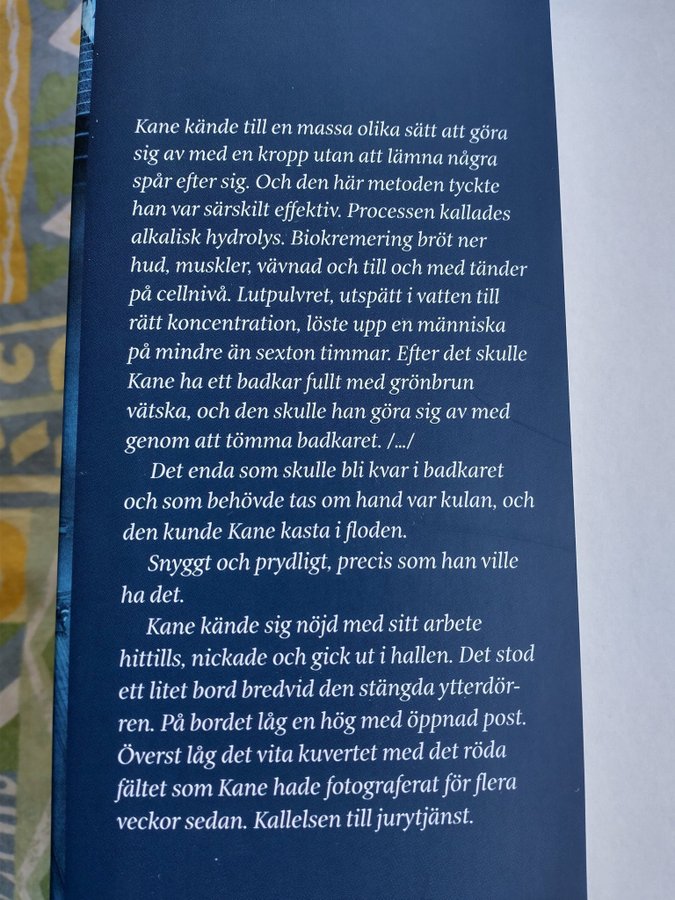 Kane kände till en massa olika sätt att göra sig av med en kropp utan att lämna några spår efter sig. Och den här metoden tyckte han var särskilt effektiv. Processen kallades alkalisk hydrolys. Biokremering bröt ner hud, muskler, vävnad och till och med tänder på cellnivå. Lutpulvret, utspätt i vatten till rätt koncentration, löste upp en människa på mindre än sexton timmar. Efter det skulle Kane ha ett badkar fullt med grönbrun vätska, och den skulle han göra sig av med genom att tömma badkaret. /.../

Det enda som skulle bli kvar i badkaret och som behövde tas om hand var kulan, och den kunde Kane kasta i floden.

Snyggt och prydligt, precis som han ville ha det.

Kane kände sig nöjd med sitt arbete hittills, nickade och gick ut i hallen. Det stod ett litet bord bredvid den stängda ytterdörren. På bordet låg en hög med öppnad post. Överst låg det vita kuvertet med det röda fältet som Kane hade fotograferat för flera veckor sedan. Kallelsen till jurytjänst.